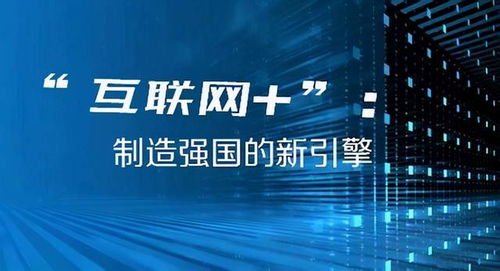 “互联网+”：

制造强国的新引擎